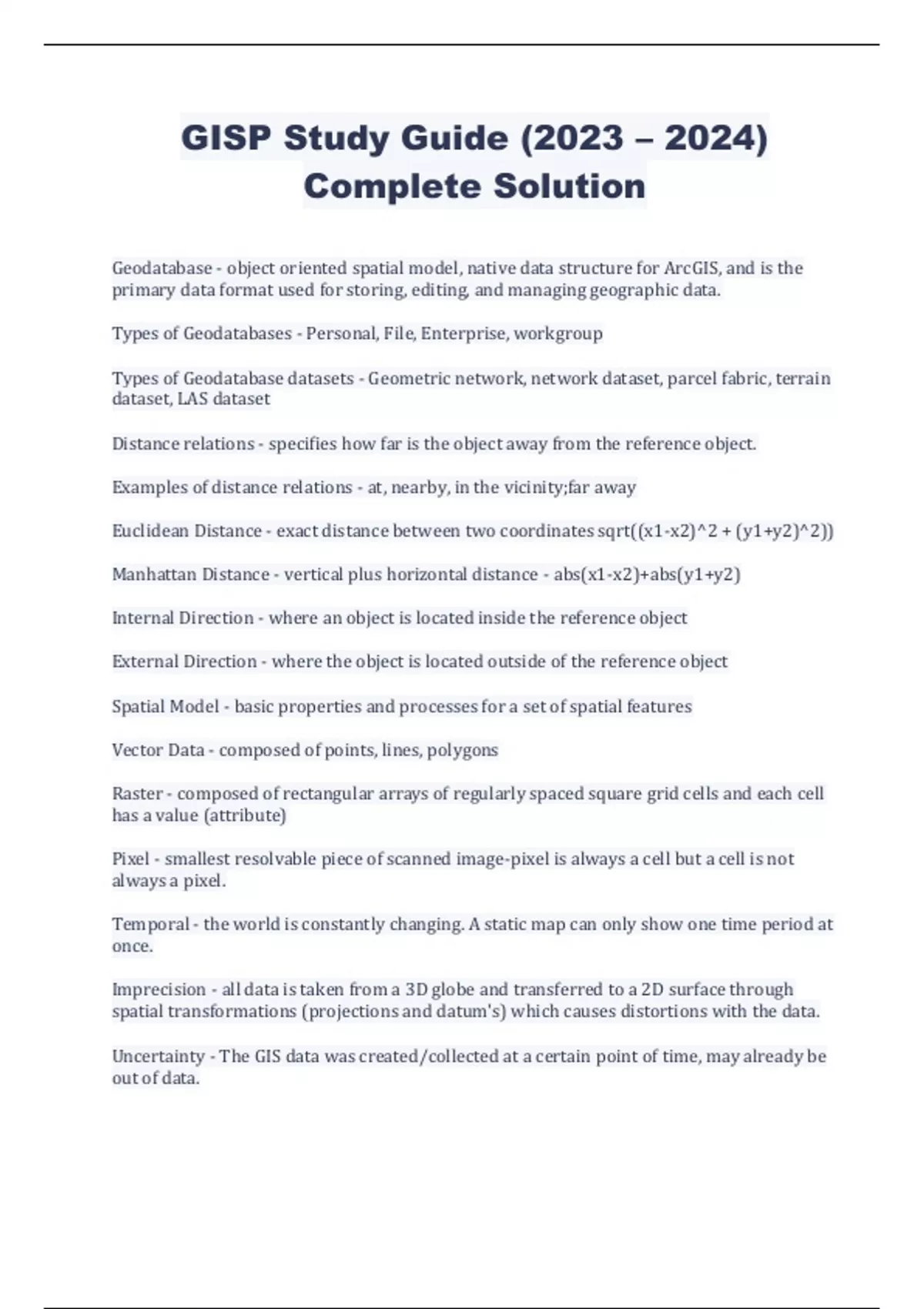 GISP Study Guide (2023 – 2024) Complete Solution

Geodatabase - object oriented spatial model, native data structure for ArcGIS, and is the primary data format used for storing, editing, and managing geographic data.

Types of Geodatabases - Personal, File, Enterprise, workgroup

Types of Geodatabase datasets - Geometric network, network dataset, parcel fabric, terrain dataset, LAS dataset

Distance relations - specifies how far is the object away from the reference object.

Examples of distance relations - at, nearby, in the vicinity;far away

Euclidean Distance - exact distance between two coordinates sqrt((x1-x2)^2 + (y1+y2)^2))

Manhattan Distance - vertical plus horizontal distance - abs(x1-x2)+abs(y1+y2)

Internal Direction - where an object is located inside the reference object

External Direction - where the object is located outside of the reference object

Spatial Model - basic properties and processes for a set of spatial features

Vector Data - composed of points, lines, polygons

Raster - composed of rectangular arrays of regularly spaced square grid cells and each cell has a value (attribute)

Pixel - smallest resolvable piece of scanned image-pixel is always a cell but a cell is not always a pixel.

Temporal - the world is constantly changing. A static map can only show one time period at once.

Imprecision - all data is taken from a 3D globe and transferred to a 2D surface through spatial transformations (projections and datum's) which causes distortions with the data.

Uncertainty - The GIS data was created/collected at a certain point of time, may already be out of data.